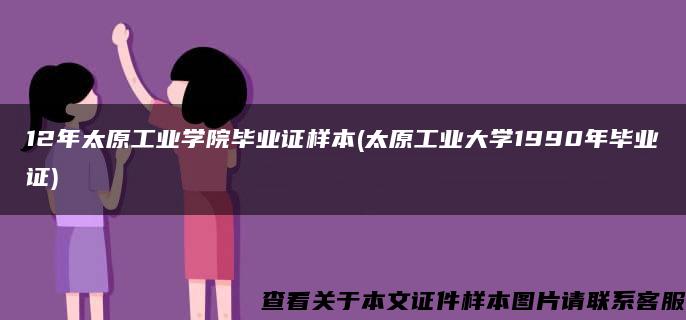 12年太原工业学院毕业证样本(太原工业大学1990年毕业证)

查看关于本文证件样本图片请联系客服